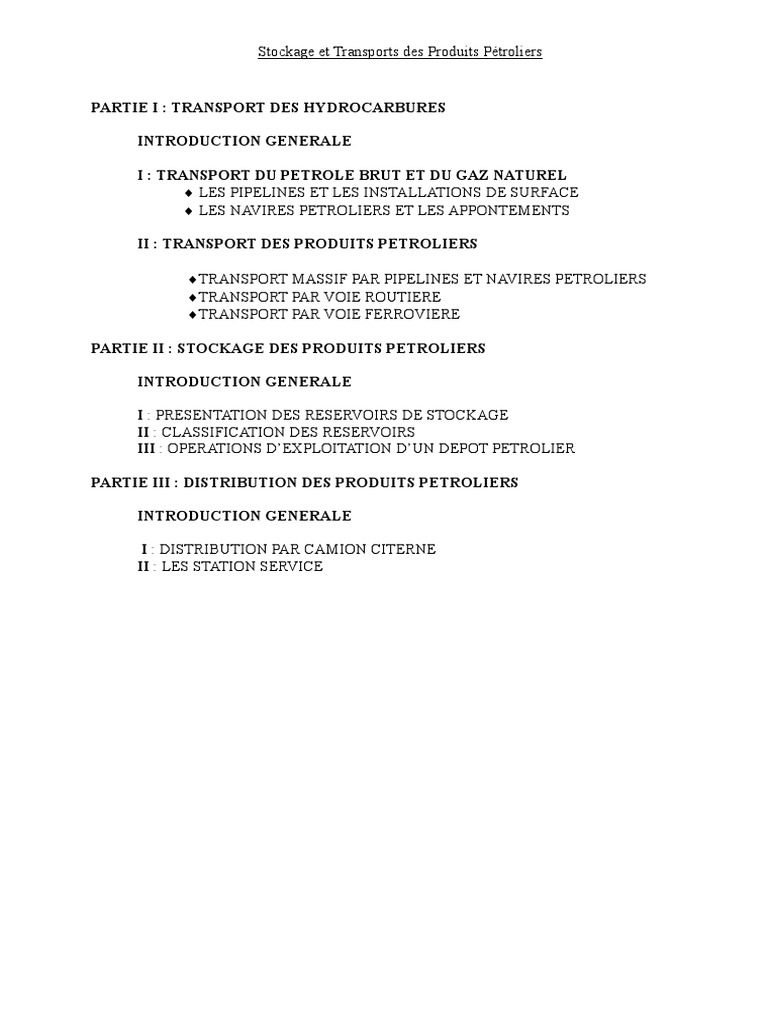 Stockage et Transports des Produits Pétroliers

PARTIE I : TRANSPORT DES HYDROCARBURES

INTRODUCTION GENERALE

I : TRANSPORT DU PETROLE BRUT ET DU GAZ NATUREL
◆ LES PIPELINES ET LES INSTALLATIONS DE SURFACE
◆ LES NAVIRES PETROLIERS ET LES APPONTEMENTS

II : TRANSPORT DES PRODUITS PETROLIERS

◆TRANSPORT MASSIF PAR PIPELINES ET NAVIRES PETROLIERS
◆TRANSPORT PAR VOIE ROUTIERE
◆TRANSPORT PAR VOIE FERROVIERE

PARTIE II : STOCKAGE DES PRODUITS PETROLIERS

INTRODUCTION GENERALE

I : PRESENTATION DES RESERVOIRS DE STOCKAGE
II : CLASSIFICATION DES RESERVOIRS
III : OPERATIONS D'EXPLOITATION D'UN DEPOT PETROLIER

PARTIE III : DISTRIBUTION DES PRODUITS PETROLIERS

INTRODUCTION GENERALE

I : DISTRIBUTION PAR CAMION CITERNE
II : LES STATION SERVICE